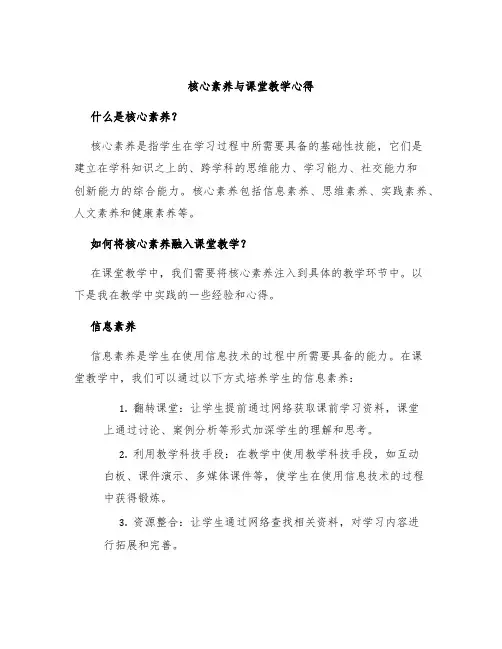 核心素养与课堂教学心得

什么是核心素养？

核心素养是指学生在学习过程中所需要具备的基础性技能，它们是建立在学科知识之上的、跨学科的思维能力、学习能力、社交能力和创新能力的综合能力。核心素养包括信息素养、思维素养、实践素养、人文素养和健康素养等。

如何将核心素养融入课堂教学？

在课堂教学中，我们需要将核心素养注入到具体的教学环节中。以下是我在教学中实践的一些经验和心得。

信息素养

信息素养是学生在使用信息技术的过程中所需要具备的能力。在课堂教学中，我们可以通过以下方式培养学生的信息素养：

1. 翻转课堂：让学生提前通过网络获取课前学习资料，课堂上通过讨论、案例分析等形式加深学生的理解和思考。

2. 利用教学科技手段：在教学中使用教学科技手段，如互动白板、课件演示、多媒体课件等，使学生在使用信息技术的过程中获得锻炼。

3. 资源整合：让学生通过网络查找相关资料，对学习内容进行拓展和完善。